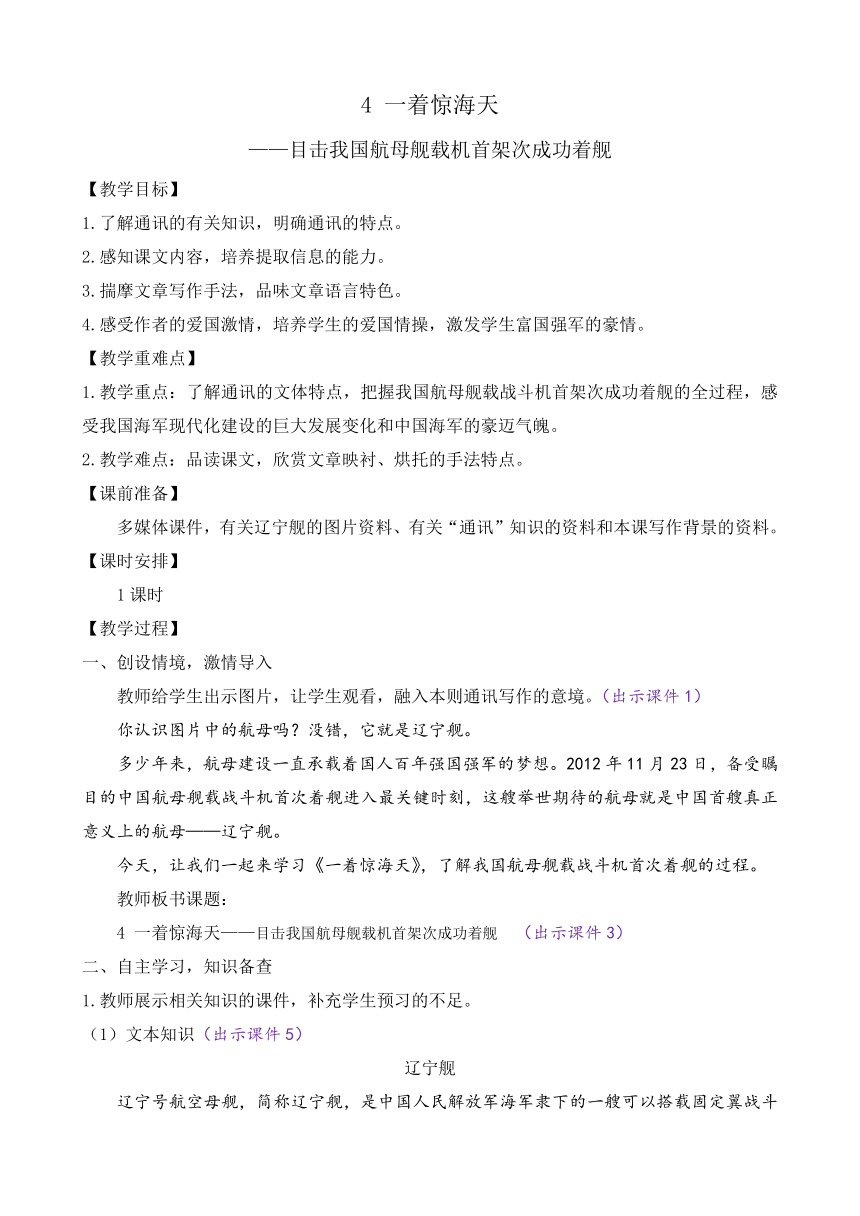 4 一着惊海天

——目击我国航母舰载机首架次成功着舰

【教学目标】

1.了解通讯的有关知识，明确通讯的特点。

2.感知课文内容，培养提取信息的能力。

3.揣摩文章写作手法，品味文章语言特色。

4.感受作者的爱国激情，培养学生的爱国情操，激发学生富国强军的豪情。

【教学重难点】

1.教学重点：了解通讯的文体特点，把握我国航母舰载战斗机首架次成功着舰的全过程，感受我国海军现代化建设的巨大发展变化和中国海军的豪迈气魄。

2.教学难点：品读课文，欣赏文章映衬、烘托的手法特点。

【课前准备】

多媒体课件，有关辽宁舰的图片资料、有关“通讯”知识的资料和本课写作背景的资料。

【课时安排】

1课时

【教学过程】

一、创设情境，激情导入

教师给学生出示图片，让学生观看，融入本则通讯写作的意境。（出示课件1）

你认识图片中的航母吗？没错，它就是辽宁舰。

多少年来，航母建设一直承载着国人百年强国强军的梦想。2012年11月23日，备受瞩目的中国航母舰载战斗机首次着舰进入最关键时刻，这艘举世期待的航母就是中国首艘真正意义上的航母——辽宁舰。

今天，让我们一起来学习《一着惊海天》，了解我国航母舰载战斗机首次着舰的过程。

教师板书课题：

4 一着惊海天——目击我国航母舰载机首架次成功着舰 （出示课件3）

二、自主学习，知识备查

1.教师展示相关知识的课件，补充学生预习的不足。

（1）文本知识（出示课件5）

辽宁舰

辽宁号航空母舰，简称辽宁舰，是中国人民解放军海军隶下的一艘可以搭载固定翼战斗